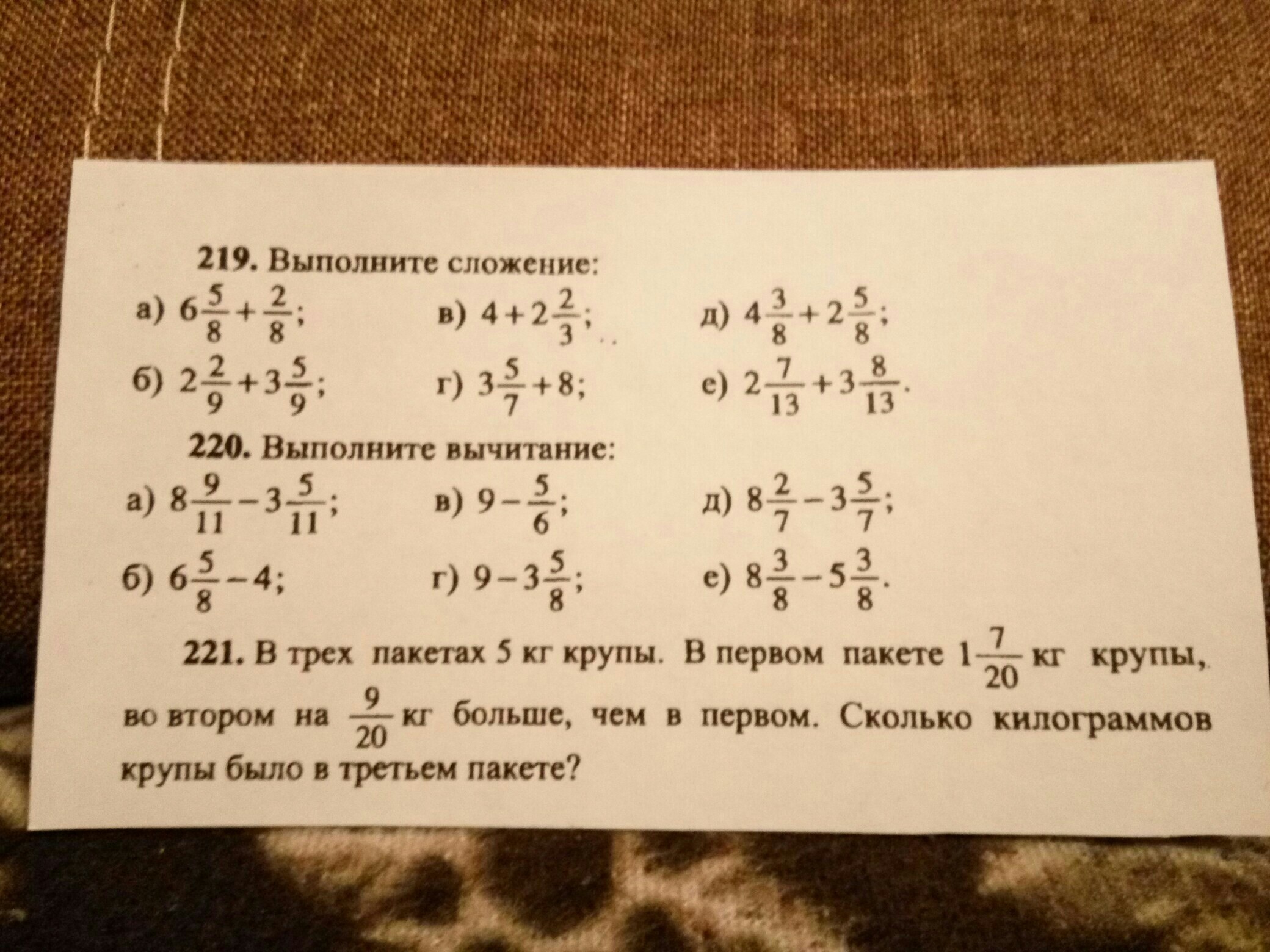 219. Выполните сложение:

а) $6\frac{5}{8}+\frac{2}{8}$;
в) $4+2\frac{2}{3}$;
д) $4\frac{3}{8}+2\frac{5}{8}$;
б) $2\frac{2}{9}+3\frac{5}{9}$;
г) $3\frac{5}{7}+8$;
е) $2\frac{7}{13}+3\frac{8}{13}$.

220. Выполните вычитание:

а) $8\frac{9}{11}-3\frac{5}{11}$;
в) $9-\frac{5}{6}$;
д) $8\frac{2}{7}-3\frac{5}{7}$;
б) $6\frac{5}{8}-4$;
г) $9-3\frac{5}{8}$;
е) $8\frac{3}{8}-5\frac{3}{8}$.

221. В трех пакетах 5 кг крупы. В первом пакете $1\frac{7}{20}$ кг крупы, во втором на $\frac{9}{20}$ кг больше, чем в первом. Сколько килограммов крупы было в третьем пакете?